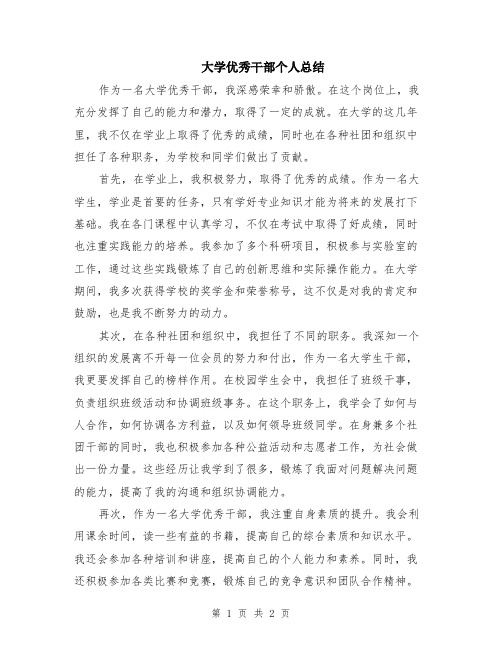 大学优秀干部个人总结

作为一名大学优秀干部，我深感荣幸和骄傲。在这个岗位上，我充分发挥了自己的能力和潜力，取得了一定的成就。在大学的这几年里，我不仅在学业上取得了优秀的成绩，同时也在各种社团和组织中担任了各种职务，为学校和同学们做出了贡献。

首先，在学业上，我积极努力，取得了优秀的成绩。作为一名大学生，学业是首要的任务，只有学好专业知识才能为将来的发展打下基础。我在各门课程中认真学习，不仅在考试中取得了好成绩，同时也注重实践能力的培养。我参加了多个科研项目，积极参与实验室的工作，通过这些实践锻炼了自己的创新思维和实际操作能力。在大学期间，我多次获得学校的奖学金和荣誉称号，这不仅是对我的肯定和鼓励，也是我不断努力的动力。

其次，在各种社团和组织中，我担任了不同的职务。我深知一个组织的发展离不开每一位会员的努力和付出，作为一名大学生干部，我更要发挥自己的榜样作用。在校园学生会中，我担任了班级干事，负责组织班级活动和协调班级事务。在这个职务上，我学会了如何与人合作，如何协调各方利益，以及如何领导班级同学。在身兼多个社团干部的同时，我也积极参加各种公益活动和志愿者工作，为社会做出一份力量。这些经历让我学到了很多，锻炼了我面对问题解决问题的能力，提高了我的沟通和组织协调能力。

再次，作为一名大学优秀干部，我注重自身素质的提升。我会利用课余时间，读一些有益的书籍，提高自己的综合素质和知识水平。我还会参加各种培训和讲座，提高自己的个人能力和素养。同时，我还积极参加各类比赛和竞赛，锻炼自己的竞争意识和团队合作精神。

第 1 页 共 2 页